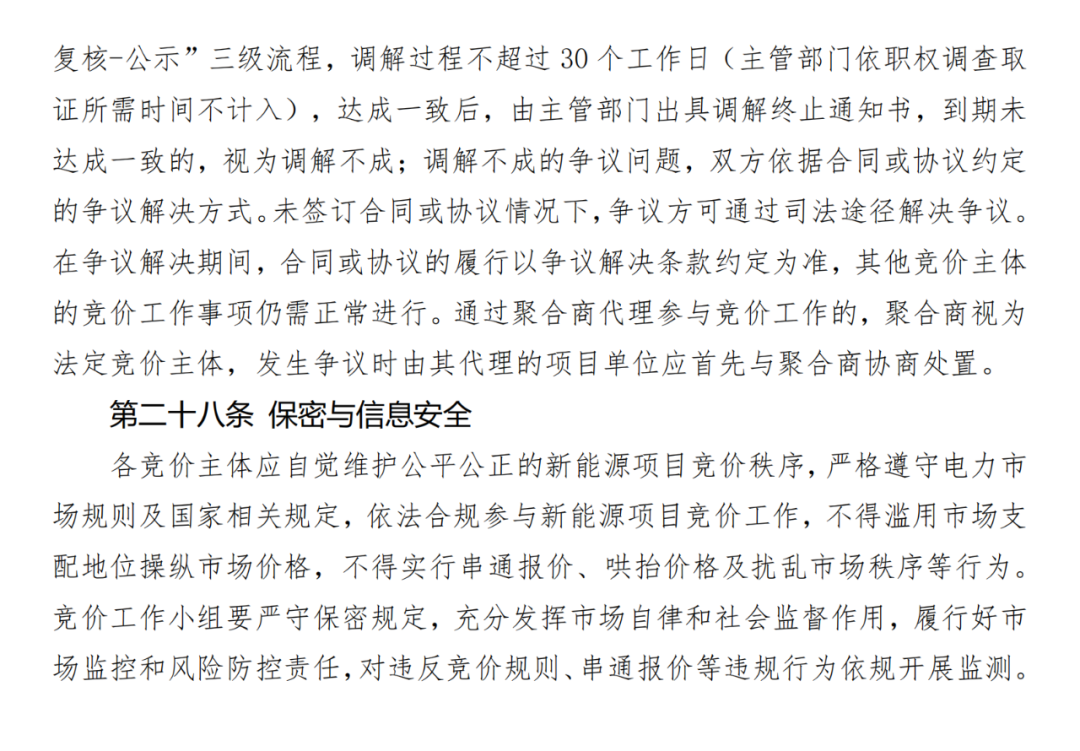 复核-公示”三级流程，调解过程不超过 30 个工作日（主管部门依职权调查取证所需时间不计入），达成一致后，由主管部门出具调解终止通知书，到期未达成一致的，视为调解不成；调解不成的争议问题，双方依据合同或协议约定的争议解决方式。未签订合同或协议情况下，争议方可通过司法途径解决争议。在争议解决期间，合同或协议的履行以争议解决条款约定为准，其他竞价主体的竞价工作事项仍需正常进行。通过聚合商代理参与竞价工作的，聚合商视为法定竞价主体，发生争议时由其代理的项目单位应首先与聚合商协商处置。

第二十八条 保密与信息安全

各竞价主体应自觉维护公平公正的新能源项目竞价秩序，严格遵守电力市场规则及国家相关规定，依法合规参与新能源项目竞价工作，不得滥用市场支配地位操纵市场价格，不得实行串通报价、哄抬价格及扰乱市场秩序等行为。竞价工作小组要严守保密规定，充分发挥市场自律和社会监督作用，履行好市场监控和风险防控责任，对违反竞价规则、串通报价等违规行为依规开展监测。